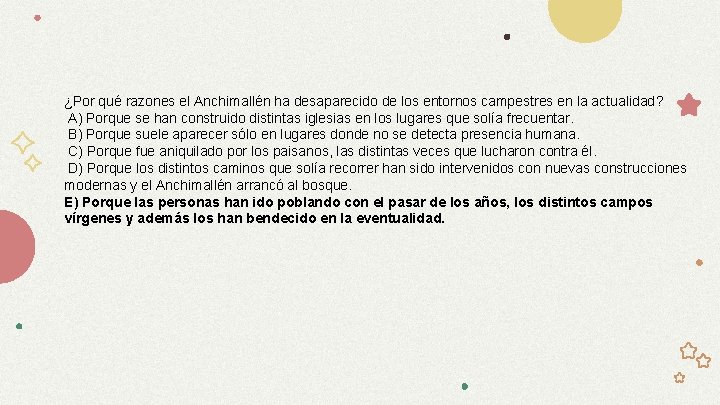 ¿Por qué razones el Anchimallén ha desaparecido de los entornos campestres en la actualidad?
A) Porque se han construido distintas iglesias en los lugares que solía frecuentar.
B) Porque suele aparecer sólo en lugares donde no se detecta presencia humana.
C) Porque fue aniquilado por los paisanos, las distintas veces que lucharon contra él.
D) Porque los distintos caminos que solía recorrer han sido intervenidos con nuevas construcciones modernas y el Anchimallén arrancó al bosque.
E) Porque las personas han ido poblando con el pasar de los años, los distintos campos vírgenes y además los han bendecido en la eventualidad.